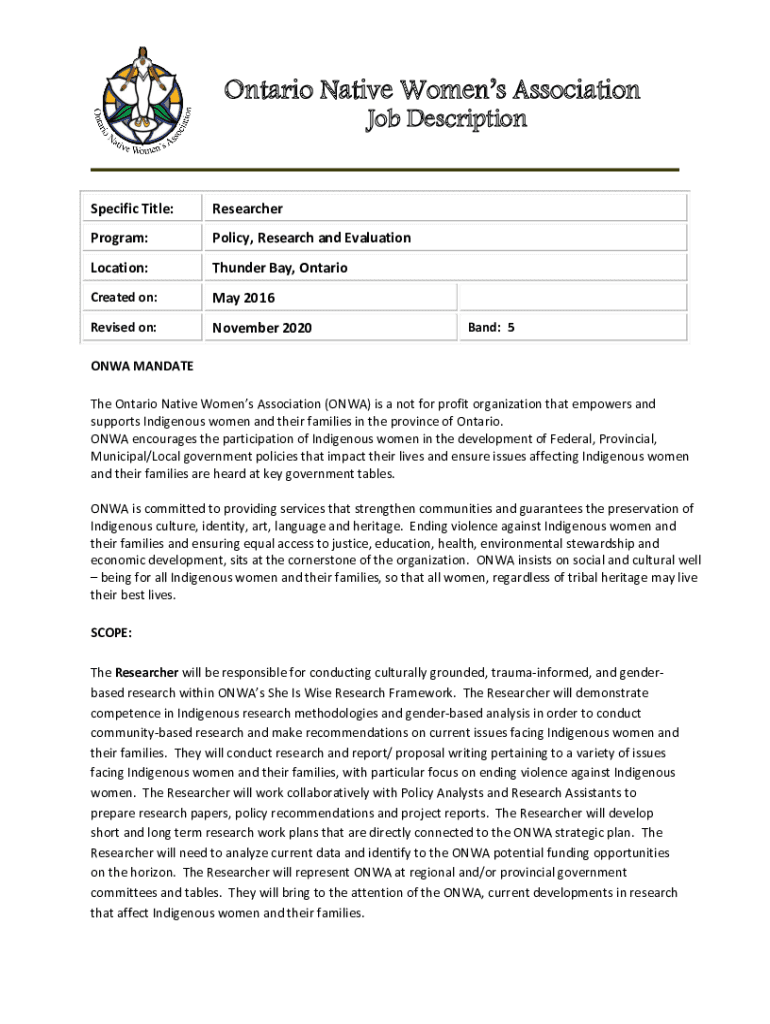 Ontario Native Women's Association

Ontario Native Women's Association
Job Description

| Specific Title: | Researcher | |
|---|---|---|
| Program: | Policy, Research and Evaluation | |
| Location: | Thunder Bay, Ontario | |
| Created on: | May 2016 | |
| Revised on: | November 2020 | Band: 5 |

ONWA MANDATE

The Ontario Native Women's Association (ONWA) is a not for profit organization that empowers and supports Indigenous women and their families in the province of Ontario.
ONWA encourages the participation of Indigenous women in the development of Federal, Provincial, Municipal/Local government policies that impact their lives and ensure issues affecting Indigenous women and their families are heard at key government tables.

ONWA is committed to providing services that strengthen communities and guarantees the preservation of Indigenous culture, identity, art, language and heritage. Ending violence against Indigenous women and their families and ensuring equal access to justice, education, health, environmental stewardship and economic development, sits at the cornerstone of the organization. ONWA insists on social and cultural well – being for all Indigenous women and their families, so that all women, regardless of tribal heritage may live their best lives.

SCOPE:

The Researcher will be responsible for conducting culturally grounded, trauma-informed, and gender-based research within ONWA's She Is Wise Research Framework. The Researcher will demonstrate competence in Indigenous research methodologies and gender-based analysis in order to conduct community-based research and make recommendations on current issues facing Indigenous women and their families. They will conduct research and report/ proposal writing pertaining to a variety of issues facing Indigenous women and their families, with particular focus on ending violence against Indigenous women. The Researcher will work collaboratively with Policy Analysts and Research Assistants to prepare research papers, policy recommendations and project reports. The Researcher will develop short and long term research work plans that are directly connected to the ONWA strategic plan. The Researcher will need to analyze current data and identify to the ONWA potential funding opportunities on the horizon. The Researcher will represent ONWA at regional and/or provincial government committees and tables. They will bring to the attention of the ONWA, current developments in research that affect Indigenous women and their families.